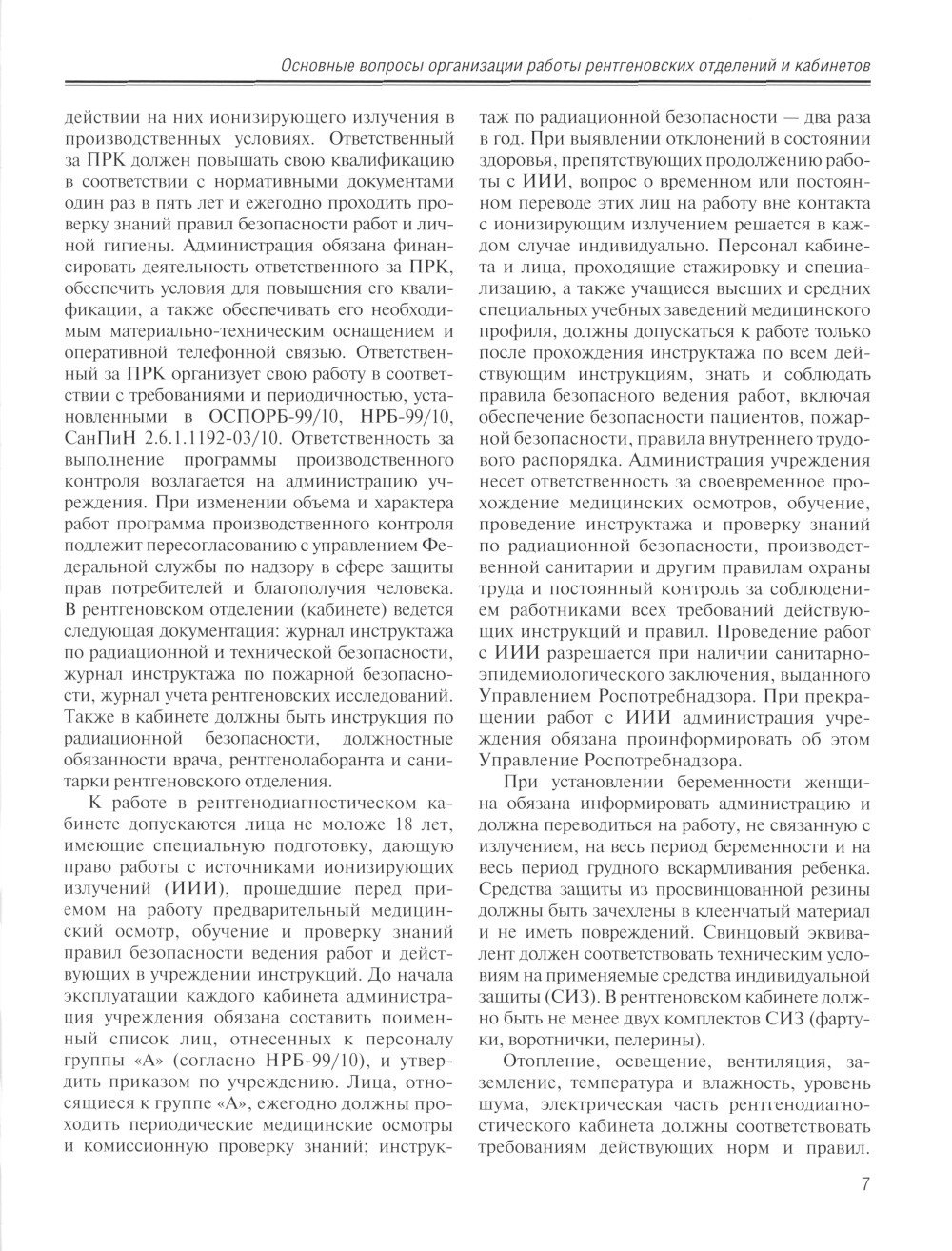 Основные вопросы организации работы рентгеновских отделений и кабинетов

действии на них ионизирующего излучения в производственных условиях. Ответственный за ПРК должен повышать свою квалификацию в соответствии с нормативными документами один раз в пять лет и ежегодно проходить проверку знаний правил безопасности работ и личной гигиены. Администрация обязана финансировать деятельность ответственного за ПРК, обеспечить условия для повышения его квалификации, а также обеспечивать его необходимым материально-техническим оснащением и оперативной телефонной связью. Ответственный за ПРК организует свою работу в соответствии с требованиями и периодичностью, установленными в ОСПОРБ-99/10, НРБ-99/10, СанПиН 2.6.1.1192-03/10. Ответственность за выполнение программы производственного контроля возлагается на администрацию учреждения. При изменении объема и характера работ программа производственного контроля подлежит пересогласованию с управлением Федеральной службы по надзору в сфере защиты прав потребителей и благополучия человека. В рентгеновском отделении (кабинете) ведется следующая документация: журнал инструктажа по радиационной и технической безопасности, журнал инструктажа по пожарной безопасности, журнал учета рентгеновских исследований. Также в кабинете должны быть инструкция по радиационной безопасности, должностные обязанности врача, рентгенолаборанта и санитарки рентгеновского отделения.

К работе в рентгенодиагностическом кабинете допускаются лица не моложе 18 лет, имеющие специальную подготовку, дающую право работы с источниками ионизирующих излучений (ИИИ), прошедшие перед приемом на работу предварительный медицинский осмотр, обучение и проверку знаний правил безопасности ведения работ и действующих в учреждении инструкций. До начала эксплуатации каждого кабинета администрация учреждения обязана составить поименный список лиц, отнесенных к персоналу группы «А» (согласно НРБ-99/10), и утвердить приказом по учреждению. Лица, относящиеся к группе «А», ежегодно должны проходить периодические медицинские осмотры и комиссионную проверку знаний; инструктаж по радиационной безопасности — два раза в год. При выявлении отклонений в состоянии здоровья, препятствующих продолжению работы с ИИИ, вопрос о временном или постоянном переводе этих лиц на работу вне контакта с ионизирующим излучением решается в каждом случае индивидуально. Персонал кабинета и лица, проходящие стажировку и специализацию, а также учащиеся высших и средних специальных учебных заведений медицинского профиля, должны допускаться к работе только после прохождения инструктажа по всем действующим инструкциям, знать и соблюдать правила безопасного ведения работ, включая обеспечение безопасности пациентов, пожарной безопасности, правила внутреннего трудового распорядка. Администрация учреждения несет ответственность за своевременное прохождение медицинских осмотров, обучение, проведение инструктажа и проверку знаний по радиационной безопасности, производственной санитарии и другим правилам охраны труда и постоянный контроль за соблюдением работниками всех требований действующих инструкций и правил. Проведение работ с ИИИ разрешается при наличии санитарно-эпидемиологического заключения, выданного Управлением Роспотребнадзора. При прекращении работ с ИИИ администрация учреждения обязана проинформировать об этом Управление Роспотребнадзора.

При установлении беременности женщина обязана информировать администрацию и должна переводиться на работу, не связанную с излучением, на весь период беременности и на весь период грудного вскармливания ребенка. Средства защиты из просвинцованной резины должны быть зачехлены в клеенчатый материал и не иметь повреждений. Свинцовый эквивалент должен соответствовать техническим условиям на применяемые средства индивидуальной защиты (СИЗ). В рентгеновском кабинете должно быть не менее двух комплектов СИЗ (фартуки, воротнички, пелерины).

Отопление, освещение, вентиляция, заземление, температура и влажность, уровень шума, электрическая часть рентгенодиагностического кабинета должны соответствовать требованиям действующих норм и правил.

7